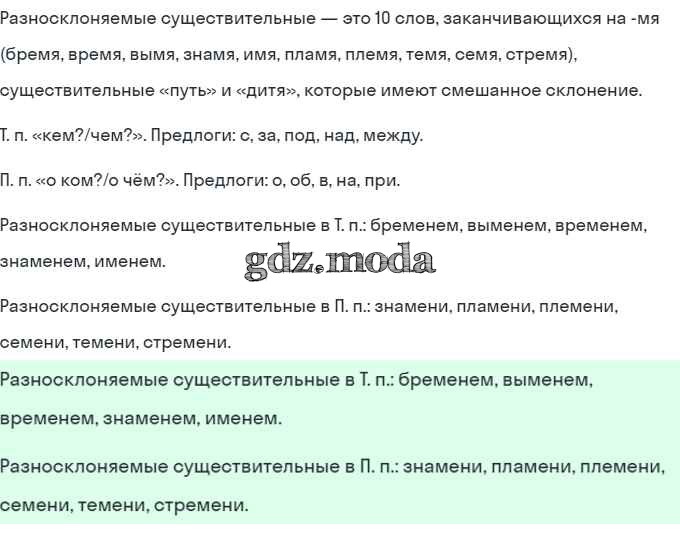 Разносклоняемые существительные — это 10 слов, заканчивающихся на -мя (бремя, время, вымя, знамя, имя, пламя, племя, темя, семя, стремя), существительные «путь» и «дитя», которые имеют смешанное склонение.

Т. п. «кем?/чем?». Предлоги: с, за, под, над, между.

П. п. «о ком?/о чём?». Предлоги: о, об, в, на, при.

Разносклоняемые существительные в Т. п.: бременем, выменем, временем, знаменем, именем.

Разносклоняемые существительные в П. п.: знамени, пламени, племени, семени, темени, стремени.

Разносклоняемые существительные в Т. п.: бременем, выменем, временем, знаменем, именем.

Разносклоняемые существительные в П. п.: знамени, пламени, племени, семени, темени, стремени.

gdz.moda